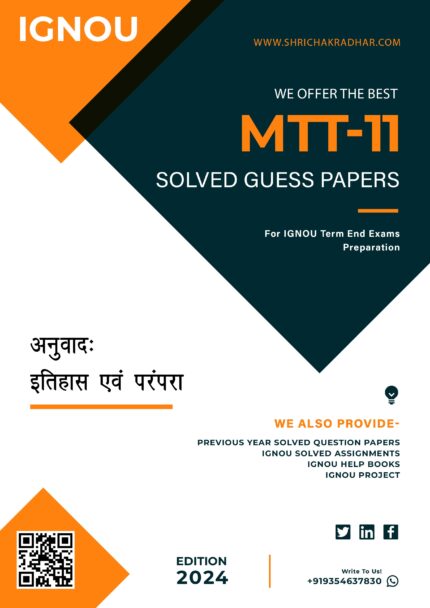 IGNOU

WWW.SHRICHAKRADHAR.COM

WE OFFER THE BEST

MTT-11

SOLVED GUESS PAPERS

For IGNOU Term End Exams
Preparation

अनुवादः
इतिहास एवं परंपरा

WE ALSO PROVIDE-

PREVIOUS YEAR SOLVED QUESTION PAPERS
IGNOU SOLVED ASSIGNMENTS
IGNOU HELP BOOKS
IGNOU PROJECT

EDITION
2024

Write To Us!
+919354637830